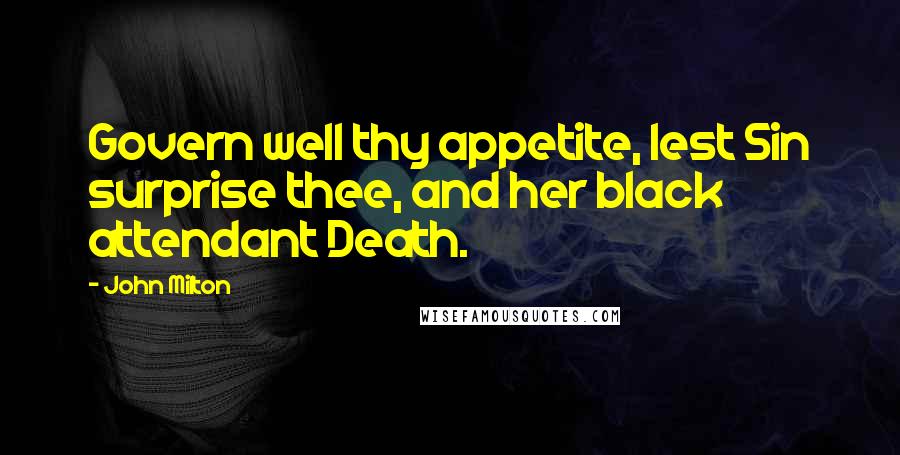 Govern well thy appetite, lest Sin surprise thee, and her black attendant Death.

- John Milton

WISEFAMOUSQUOTES.COM